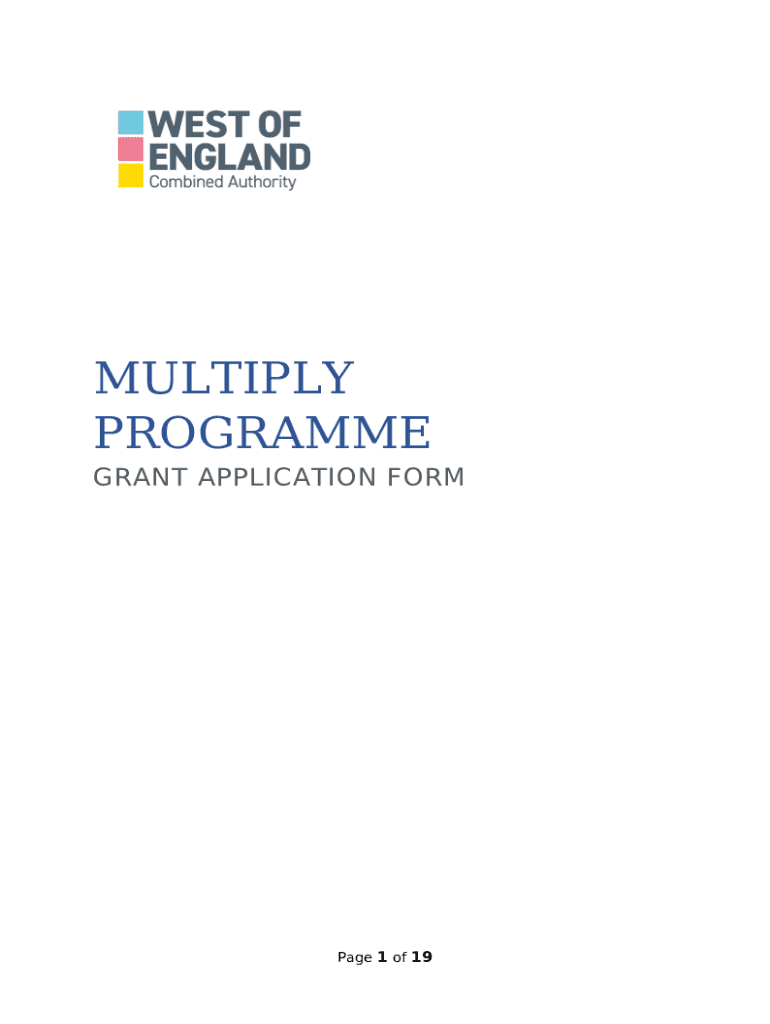 WEST OF
ENGLAND
Combined Authority

MULTIPLY
PROGRAMME

GRANT APPLICATION FORM

Page 1 of 19